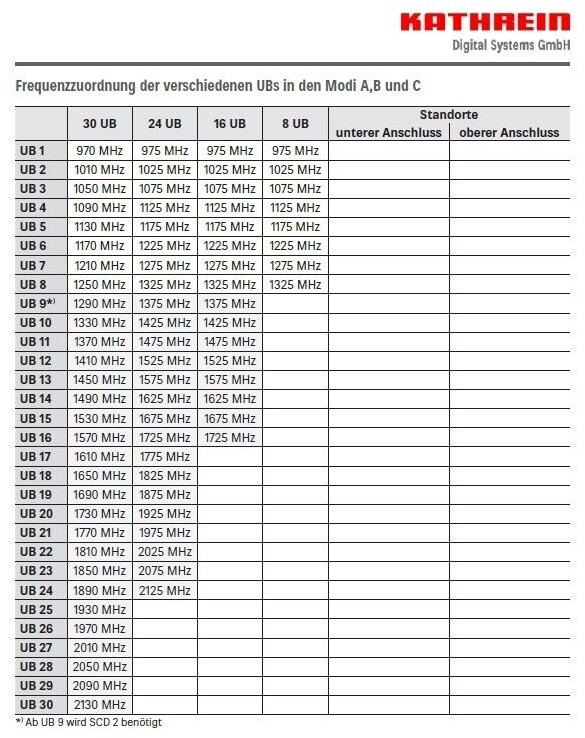 KATHREIN
Digital Systems GmbH

Frequenzzuordnung der verschiedenen UBs in den Modi A,B und C

| | 30 UB | 24 UB | 16 UB | 8 UB | Standorte unterer Anschluss | Standorte oberer Anschluss |
|---|---|---|---|---|---|---|
| UB 1 | 970 MHz | 975 MHz | 975 MHz | 975 MHz | | |
| UB 2 | 1010 MHz | 1025 MHz | 1025 MHz | 1025 MHz | | |
| UB 3 | 1050 MHz | 1075 MHz | 1075 MHz | 1075 MHz | | |
| UB 4 | 1090 MHz | 1125 MHz | 1125 MHz | 1125 MHz | | |
| UB 5 | 1130 MHz | 1175 MHz | 1175 MHz | 1175 MHz | | |
| UB 6 | 1170 MHz | 1225 MHz | 1225 MHz | 1225 MHz | | |
| UB 7 | 1210 MHz | 1275 MHz | 1275 MHz | 1275 MHz | | |
| UB 8 | 1250 MHz | 1325 MHz | 1325 MHz | 1325 MHz | | |
| UB 9*) | 1290 MHz | 1375 MHz | 1375 MHz | | | |
| UB 10 | 1330 MHz | 1425 MHz | 1425 MHz | | | |
| UB 11 | 1370 MHz | 1475 MHz | 1475 MHz | | | |
| UB 12 | 1410 MHz | 1525 MHz | 1525 MHz | | | |
| UB 13 | 1450 MHz | 1575 MHz | 1575 MHz | | | |
| UB 14 | 1490 MHz | 1625 MHz | 1625 MHz | | | |
| UB 15 | 1530 MHz | 1675 MHz | 1675 MHz | | | |
| UB 16 | 1570 MHz | 1725 MHz | 1725 MHz | | | |
| UB 17 | 1610 MHz | 1775 MHz | | | | |
| UB 18 | 1650 MHz | 1825 MHz | | | | |
| UB 19 | 1690 MHz | 1875 MHz | | | | |
| UB 20 | 1730 MHz | 1925 MHz | | | | |
| UB 21 | 1770 MHz | 1975 MHz | | | | |
| UB 22 | 1810 MHz | 2025 MHz | | | | |
| UB 23 | 1850 MHz | 2075 MHz | | | | |
| UB 24 | 1890 MHz | 2125 MHz | | | | |
| UB 25 | 1930 MHz | | | | | |
| UB 26 | 1970 MHz | | | | | |
| UB 27 | 2010 MHz | | | | | |
| UB 28 | 2050 MHz | | | | | |
| UB 29 | 2090 MHz | | | | | |
| UB 30 | 2130 MHz | | | | | |

*) Ab UB 9 wird SCD 2 benötigt